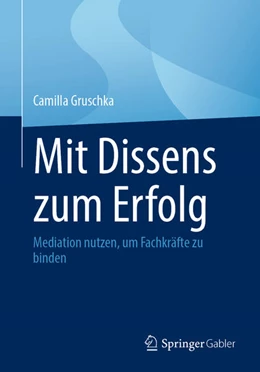 Camilla Gruschka

Mit Dissens zum Erfolg

Mediation nutzen, um Fachkräfte zu binden

Springer Gabler